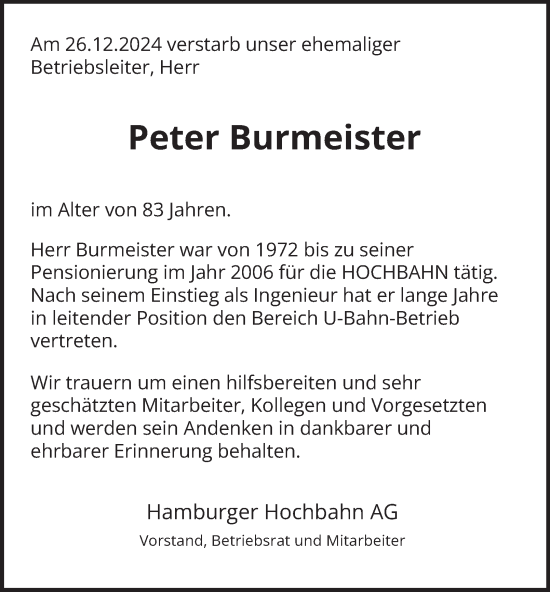 Am 26.12.2024 verstarb unser ehemaliger Betriebsleiter, Herr

Peter Burmeister

im Alter von 83 Jahren.

Herr Burmeister war von 1972 bis zu seiner Pensionierung im Jahr 2006 für die HOCHBAHN tätig. Nach seinem Einstieg als Ingenieur hat er lange Jahre in leitender Position den Bereich U-Bahn-Betrieb vertreten.

Wir trauern um einen hilfsbereiten und sehr geschätzten Mitarbeiter, Kollegen und Vorgesetzten und werden sein Andenken in dankbarer und ehrbarer Erinnerung behalten.

Hamburger Hochbahn AG

Vorstand, Betriebsrat und Mitarbeiter